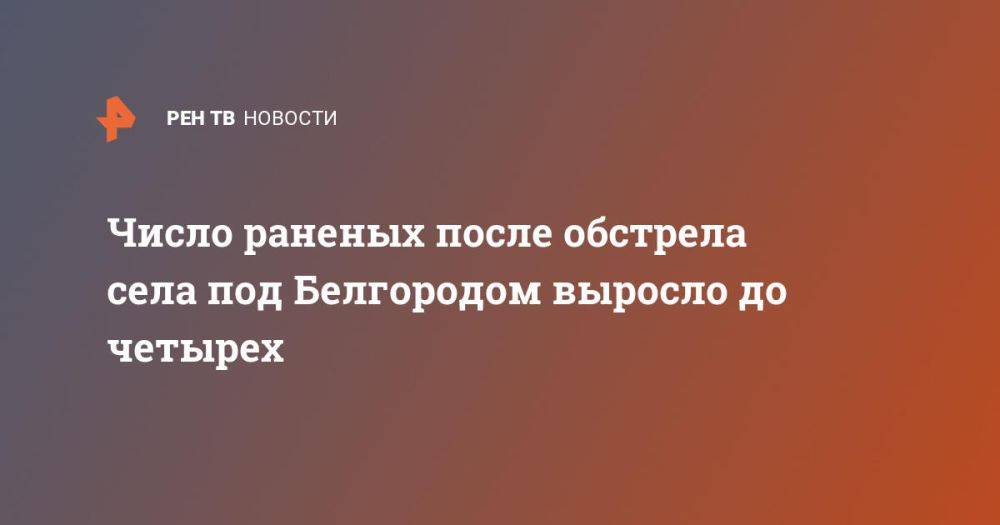 РЕН ТВ НОВОСТИ

Число раненых после обстрела села под Белгородом выросло до четырех